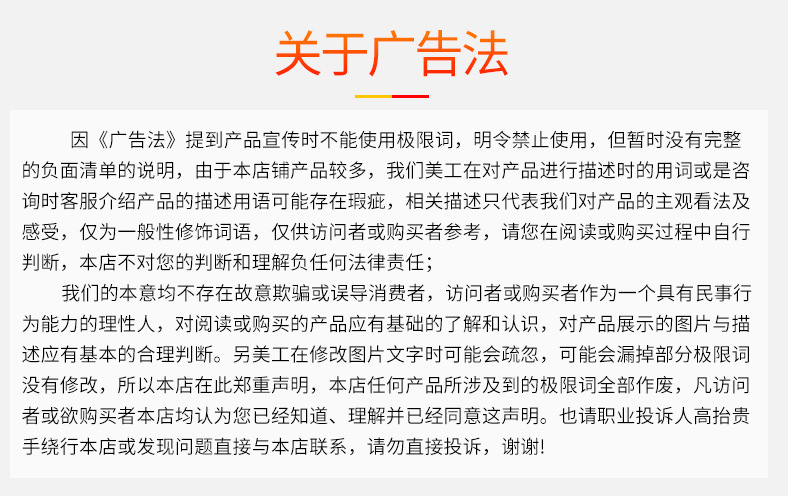 关于广告法

因《广告法》提到产品宣传时不能使用极限词，明令禁止使用，但暂时没有完整的负面清单的说明，由于本店铺产品较多，我们美工在对产品进行描述时的用词或是咨询时客服介绍产品的描述用语可能存在瑕疵，相关描述只代表我们对产品的主观看法及感受，仅为一般性修饰词语，仅供访问者或购买者参考，请您在阅读或购买过程中自行判断，本店不对您的判断和理解负任何法律责任；

我们的本意均不存在故意欺骗或误导消费者，访问者或购买者作为一个具有民事行为能力的理性人，对阅读或购买的产品应有基础的了解和认识，对产品展示的图片与描述应有基本的合理判断。另美工在修改图片文字时可能会疏忽，可能会漏掉部分极限词没有修改，所以本店在此郑重声明，本店任何产品所涉及到的极限词全部作废，凡访问者或欲购买者本店均认为您已经知道、理解并已经同意这声明。也请职业投诉人高抬贵手绕行本店或发现问题直接与本店联系，请勿直接投诉，谢谢!